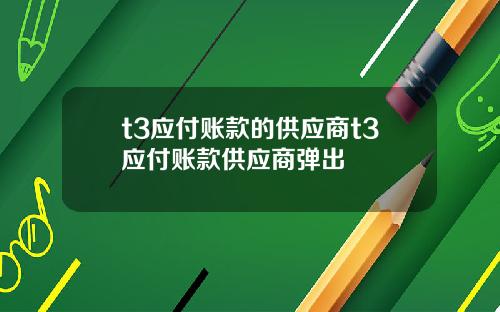 t3应付账款的供应商t3应付账款供应商弹出